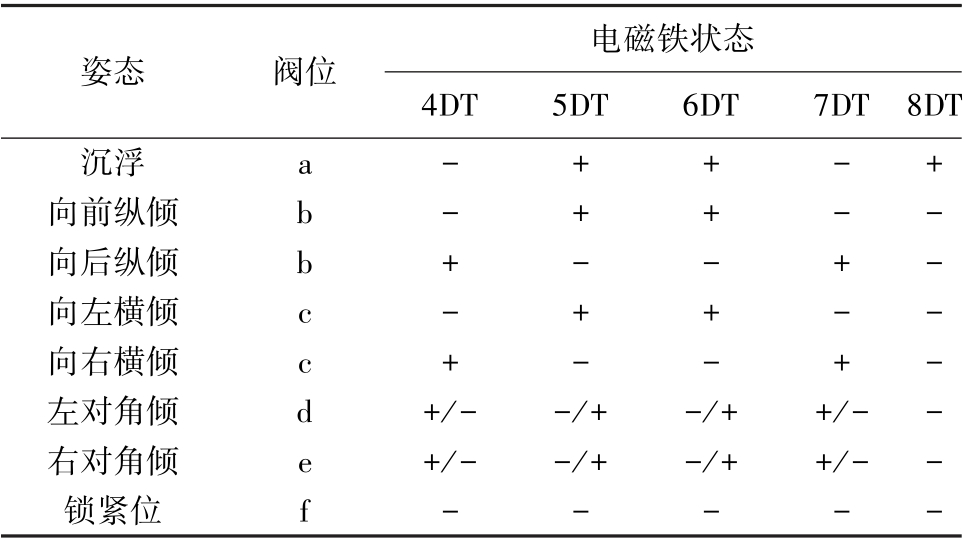 | 姿态 | 阀位 | 电磁铁状态 | | | | |
|---|---|---|---|---|---|---|
| | | 4DT | 5DT | 6DT | 7DT | 8DT |
| 沉浮 | a | − | + | + | − | + |
| 向前纵倾 | b | − | + | + | − | − |
| 向后纵倾 | b | + | − | − | + | − |
| 向左横倾 | c | − | + | + | − | − |
| 向右横倾 | c | + | − | − | + | − |
| 左对角倾 | d | +/− | −/+ | −/+ | +/− | − |
| 右对角倾 | e | +/− | −/+ | −/+ | +/− | − |
| 锁紧位 | f | − | − | − | − | − |